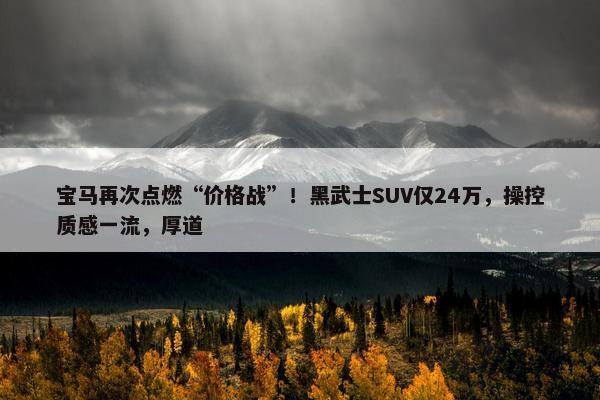 宝马再次点燃“价格战”！黑武士SUV仅24万，操控质感一流，厚道